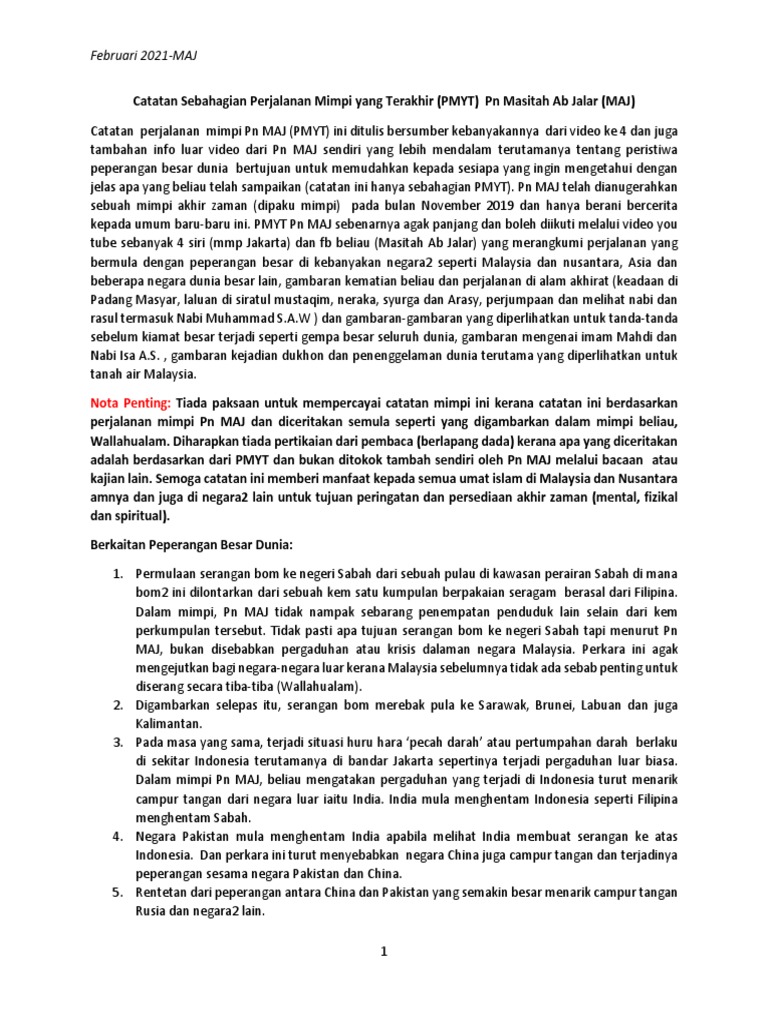 Februari 2021-MAJ

Catatan Sebahagian Perjalanan Mimpi yang Terakhir (PMYT) Pn Masitah Ab Jalar (MAJ)

Catatan perjalanan mimpi Pn MAJ (PMYT) ini ditulis bersumber kebanyakannya dari video ke 4 dan juga tambahan info luar video dari Pn MAJ sendiri yang lebih mendalam terutamanya tentang peristiwa peperangan besar dunia bertujuan untuk memudahkan kepada sesiapa yang ingin mengetahui dengan jelas apa yang beliau telah sampaikan (catatan ini hanya sebahagian PMYT). Pn MAJ telah dianugerahkan sebuah mimpi akhir zaman (dipaku mimpi) pada bulan November 2019 dan hanya berani bercerita kepada umum baru-baru ini. PMYT Pn MAJ sebenarnya agak panjang dan boleh diikuti melalui video you tube sebanyak 4 siri (mmp Jakarta) dan fb beliau (Masitah Ab Jalar) yang merangkumi perjalanan yang bermula dengan peperangan besar di kebanyakan negara2 seperti Malaysia dan nusantara, Asia dan beberapa negara dunia besar lain, gambaran kematian beliau dan perjalanan di alam akhirat (keadaan di Padang Masyar, laluan di siratul mustaqim, neraka, syurga dan Arasy, perjumpaan dan melihat nabi dan rasul termasuk Nabi Muhammad S.A.W ) dan gambaran-gambaran yang diperlihatkan untuk tanda-tanda sebelum kiamat besar terjadi seperti gempa besar seluruh dunia, gambaran mengenai imam Mahdi dan Nabi Isa A.S. , gambaran kejadian dukhon dan penenggelaman dunia terutama yang diperlihatkan untuk tanah air Malaysia.

Nota Penting: Tiada paksaan untuk mempercayai catatan mimpi ini kerana catatan ini berdasarkan perjalanan mimpi Pn MAJ dan diceritakan semula seperti yang digambarkan dalam mimpi beliau, Wallahualam. Diharapkan tiada pertikaian dari pembaca (berlapang dada) kerana apa yang diceritakan adalah berdasarkan dari PMYT dan bukan ditokok tambah sendiri oleh Pn MAJ melalui bacaan atau kajian lain. Semoga catatan ini memberi manfaat kepada semua umat islam di Malaysia dan Nusantara amnya dan juga di negara2 lain untuk tujuan peringatan dan persediaan akhir zaman (mental, fizikal dan spiritual).

Berkaitan Peperangan Besar Dunia:

1. Permulaan serangan bom ke negeri Sabah dari sebuah pulau di kawasan perairan Sabah di mana bom2 ini dilontarkan dari sebuah kem satu kumpulan berpakaian seragam berasal dari Filipina. Dalam mimpi, Pn MAJ tidak nampak sebarang penempatan penduduk lain selain dari kem perkumpulan tersebut. Tidak pasti apa tujuan serangan bom ke negeri Sabah tapi menurut Pn MAJ, bukan disebabkan pergaduhan atau krisis dalaman negara Malaysia. Perkara ini agak mengejutkan bagi negara-negara luar kerana Malaysia sebelumnya tidak ada sebab penting untuk diserang secara tiba-tiba (Wallahualam).
2. Digambarkan selepas itu, serangan bom merebak pula ke Sarawak, Brunei, Labuan dan juga Kalimantan.
3. Pada masa yang sama, terjadi situasi huru hara 'pecah darah' atau pertumpahan darah berlaku di sekitar Indonesia terutamanya di bandar Jakarta sepertinya terjadi pergaduhan luar biasa. Dalam mimpi Pn MAJ, beliau mengatakan pergaduhan yang terjadi di Indonesia turut menarik campur tangan dari negara luar iaitu India. India mula menghentam Indonesia seperti Filipina menghentam Sabah.
4. Negara Pakistan mula menghentam India apabila melihat India membuat serangan ke atas Indonesia. Dan perkara ini turut menyebabkan negara China juga campur tangan dan terjadinya peperangan sesama negara Pakistan dan China.
5. Rentetan dari peperangan antara China dan Pakistan yang semakin besar menarik campur tangan Rusia dan negara2 lain.

1